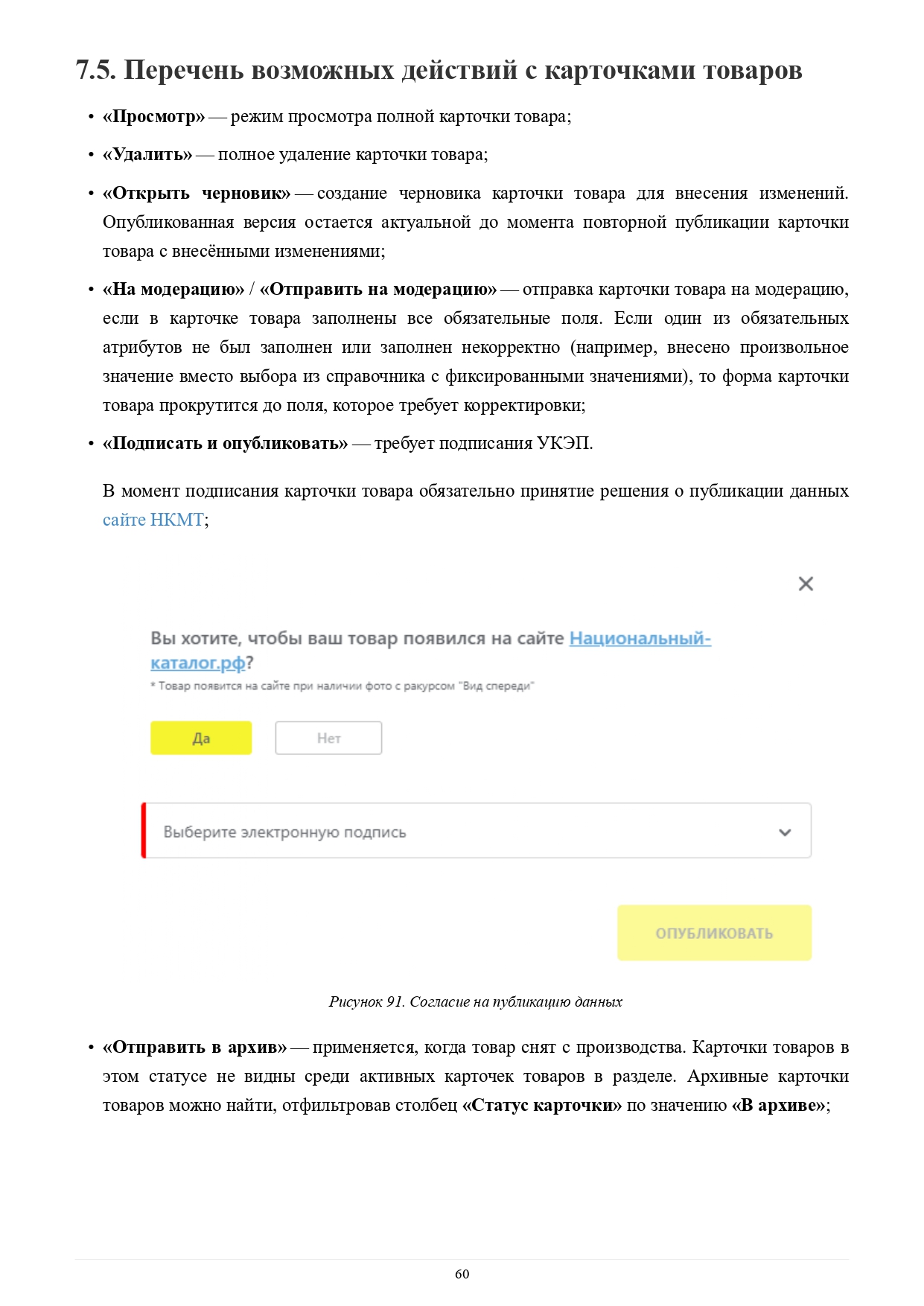 7.5. Перечень возможных действий с карточками товаров

• «Просмотр» — режим просмотра полной карточки товара;

• «Удалить» — полное удаление карточки товара;

• «Открыть черновик» — создание черновика карточки товара для внесения изменений. Опубликованная версия остается актуальной до момента повторной публикации карточки товара с внесёнными изменениями;

• «На модерацию» / «Отправить на модерацию» — отправка карточки товара на модерацию, если в карточке товара заполнены все обязательные поля. Если один из обязательных атрибутов не был заполнен или заполнен некорректно (например, внесено произвольное значение вместо выбора из справочника с фиксированными значениями), то форма карточки товара прокрутится до поля, которое требует корректировки;

• «Подписать и опубликовать» — требует подписания УКЭП.

В момент подписания карточки товара обязательно принятие решения о публикации данных сайте НКМТ;

×

Вы хотите, чтобы ваш товар появился на сайте Национальный-каталог.рф?

* Товар появится на сайте при наличии фото с ракурсом "Вид спереди"

Да

Нет

Выберите электронную подпись

ОПУБЛИКОВАТЬ

Рисунок 91. Согласие на публикацию данных

• «Отправить в архив» — применяется, когда товар снят с производства. Карточки товаров в этом статусе не видны среди активных карточек товаров в разделе. Архивные карточки товаров можно найти, отфильтровав столбец «Статус карточки» по значению «В архиве»;

60